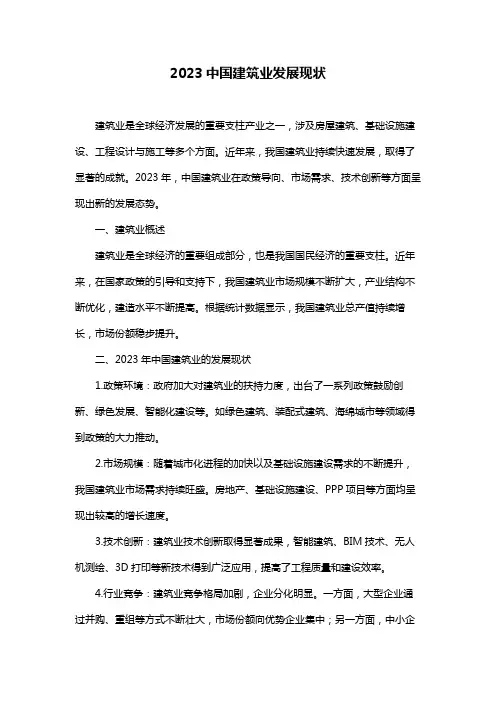 2023 中国建筑业发展现状

建筑业是全球经济发展的重要支柱产业之一，涉及房屋建筑、基础设施建设、工程设计与施工等多个方面。近年来，我国建筑业持续快速发展，取得了显著的成就。2023 年，中国建筑业在政策导向、市场需求、技术创新等方面呈现出新的发展态势。

一、建筑业概述

建筑业是全球经济的重要组成部分，也是我国国民经济的重要支柱。近年来，在国家政策的引导和支持下，我国建筑业市场规模不断扩大，产业结构不断优化，建造水平不断提高。根据统计数据显示，我国建筑业总产值持续增长，市场份额稳步提升。

二、2023 年中国建筑业的发展现状

1.政策环境：政府加大对建筑业的扶持力度，出台了一系列政策鼓励创新、绿色发展、智能化建设等。如绿色建筑、装配式建筑、海绵城市等领域得到政策的大力推动。

2.市场规模：随着城市化进程的加快以及基础设施建设需求的不断提升，我国建筑业市场需求持续旺盛。房地产、基础设施建设、PPP 项目等方面均呈现出较高的增长速度。

3.技术创新：建筑业技术创新取得显著成果，智能建筑、BIM 技术、无人机测绘、3D 打印等新技术得到广泛应用，提高了工程质量和建设效率。

4.行业竞争：建筑业竞争格局加剧，企业分化明显。一方面，大型企业通过并购、重组等方式不断壮大，市场份额向优势企业集中；另一方面，中小企